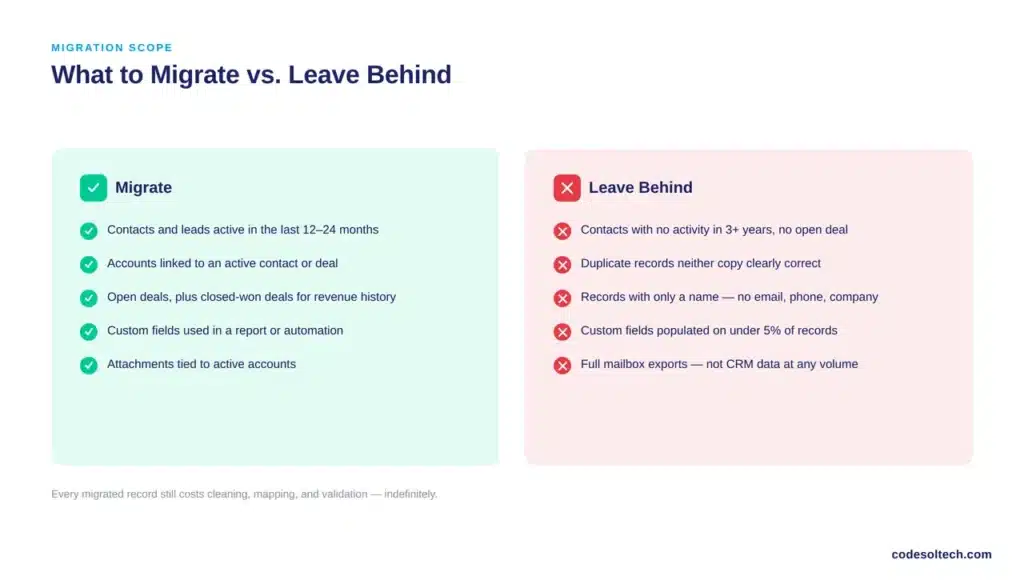 MIGRATION SCOPE

What to Migrate vs. Leave Behind

Migrate

Contacts and leads active in the last 12–24 months

Accounts linked to an active contact or deal

Open deals, plus closed-won deals for revenue history

Custom fields used in a report or automation

Attachments tied to active accounts

Leave Behind

Contacts with no activity in 3+ years, no open deal

Duplicate records neither copy clearly correct

Records with only a name — no email, phone, company

Custom fields populated on under 5% of records

Full mailbox exports — not CRM data at any volume

Every migrated record still costs cleaning, mapping, and validation — indefinitely.

codesoltech.com